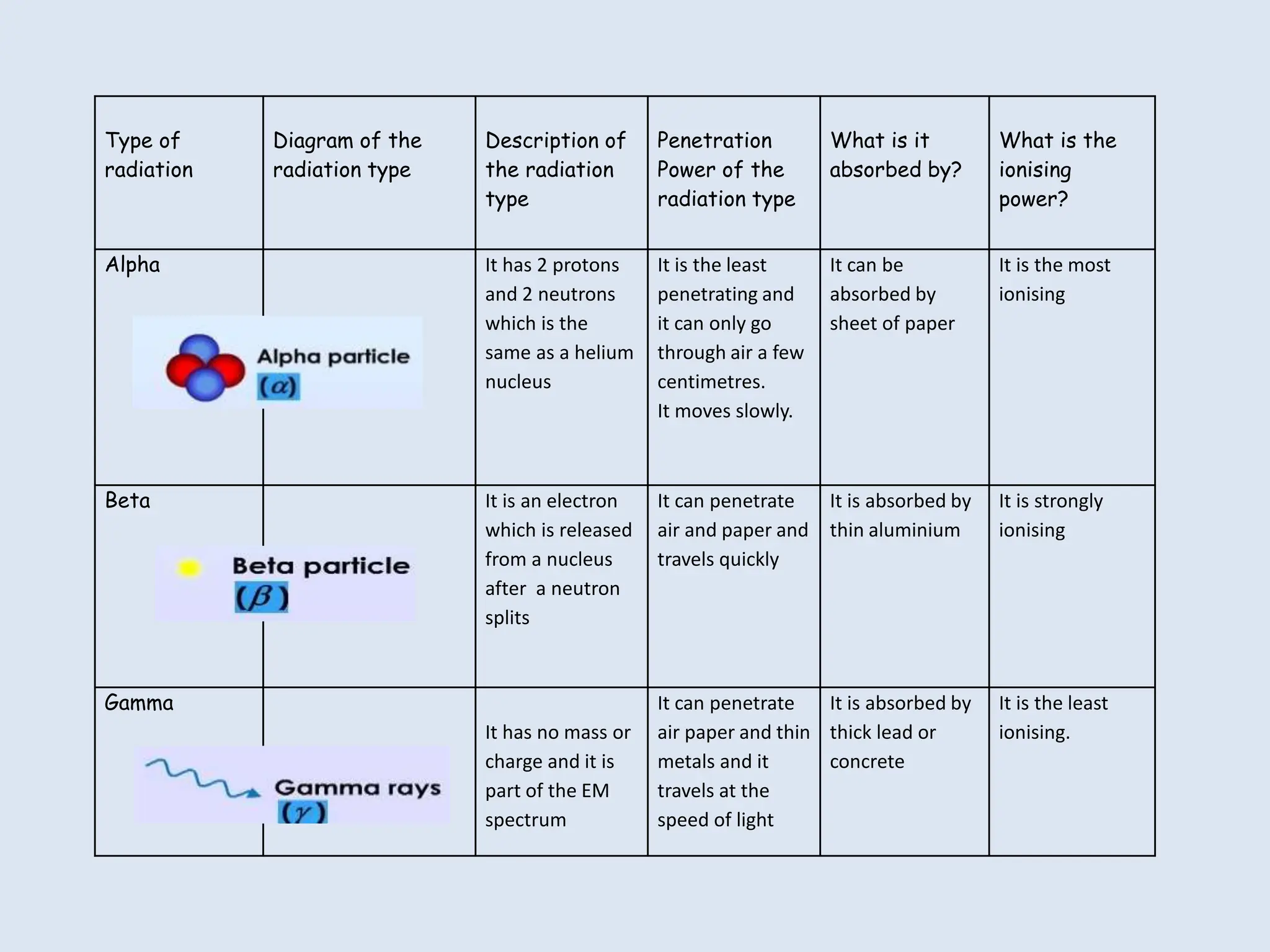 | Type of radiation | Diagram of the radiation type | Description of the radiation type | Penetration Power of the radiation type | What is it absorbed by? | What is the ionising power? |
|---|---|---|---|---|---|
| Alpha | Alpha particle ($\alpha$) | It has 2 protons and 2 neutrons which is the same as a helium nucleus | It is the least penetrating and it can only go through air a few centimetres. It moves slowly. | It can be absorbed by sheet of paper | It is the most ionising |
| Beta | Beta particle ($\beta$) | It is an electron which is released from a nucleus after a neutron splits | It can penetrate air and paper and travels quickly | It is absorbed by thin aluminium | It is strongly ionising |
| Gamma | Gamma rays ($\gamma$) | It has no mass or charge and it is part of the EM spectrum | It can penetrate air paper and thin metals and it travels at the speed of light | It is absorbed by thick lead or concrete | It is the least ionising. |